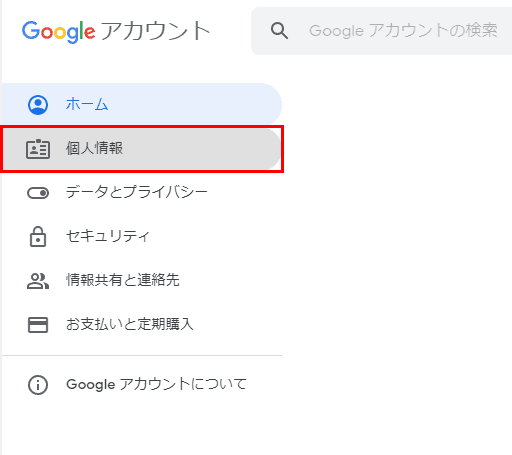 Google アカウント

Google アカウントの検索

ホーム

個人情報

データとプライバシー

セキュリティ

情報共有と連絡先

お支払いと定期購入

Google アカウントについて